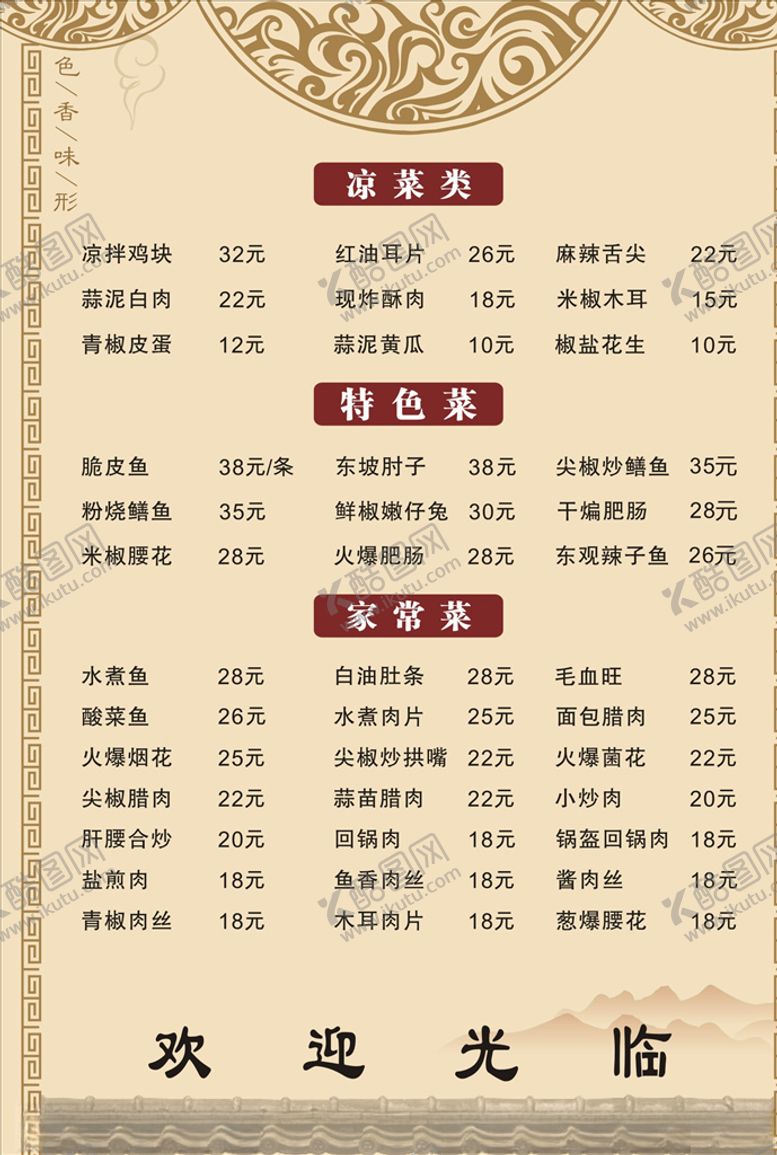 色/香/味/形

凉菜类

凉拌鸡块 32元
蒜泥白肉 22元
青椒皮蛋 12元

红油耳片 26元
现炸酥肉 18元
蒜泥黄瓜 10元

麻辣舌尖 22元
米椒木耳 15元
椒盐花生 10元

特色菜

脆皮鱼 38元/条
粉烧鳝鱼 35元
米椒腰花 28元

东坡肘子 38元
鲜椒嫩仔兔 30元
火爆肥肠 28元

尖椒炒鳝鱼 35元
干煸肥肠 28元
东观辣子鱼 26元

家常菜

水煮鱼 28元
酸菜鱼 26元
火爆烟花 25元
尖椒腊肉 22元
肝腰合炒 20元
盐煎肉 18元
青椒肉丝 18元

白油肚条 28元
水煮肉片 25元
尖椒炒拱嘴 22元
蒜苗腊肉 22元
回锅肉 18元
鱼香肉丝 18元
木耳肉片 18元

毛血旺 28元
面包腊肉 25元
火爆菌花 22元
小炒肉 20元
锅盔回锅肉 18元
酱肉丝 18元
葱爆腰花 18元

欢迎光临

酷图网 www.ikutu.com